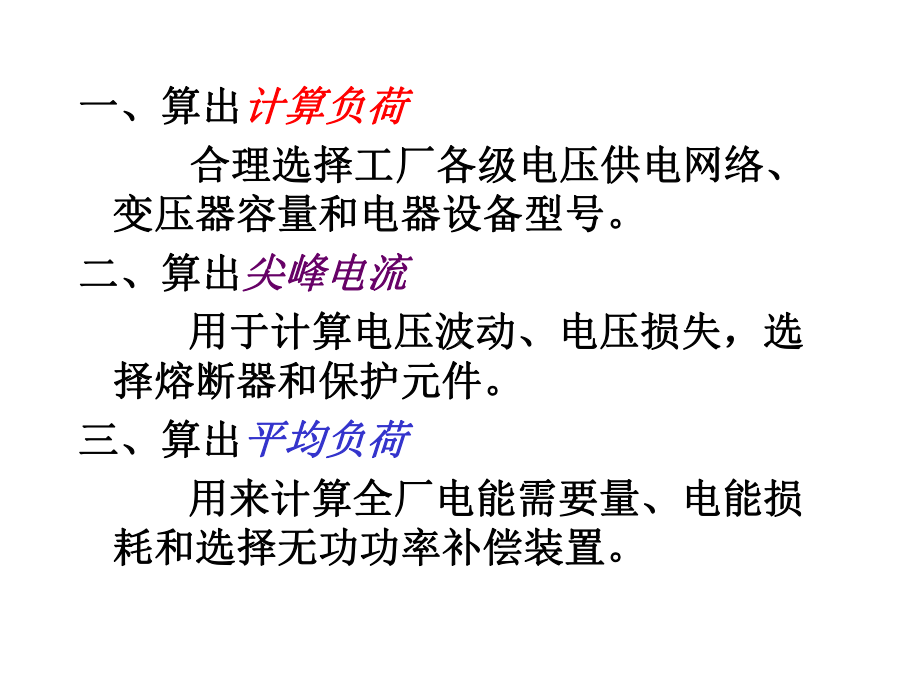 一、算出计算负荷

合理选择工厂各级电压供电网络、变压器容量和电器设备型号。

二、算出尖峰电流

用于计算电压波动、电压损失，选择熔断器和保护元件。

三、算出平均负荷

用来计算全厂电能需要量、电能损耗和选择无功功率补偿装置。